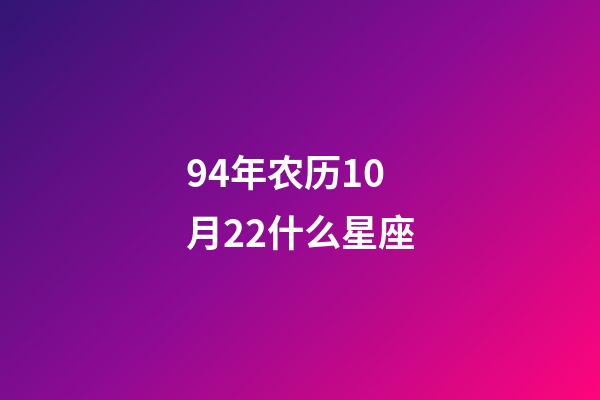 94年农历10月22什么星座